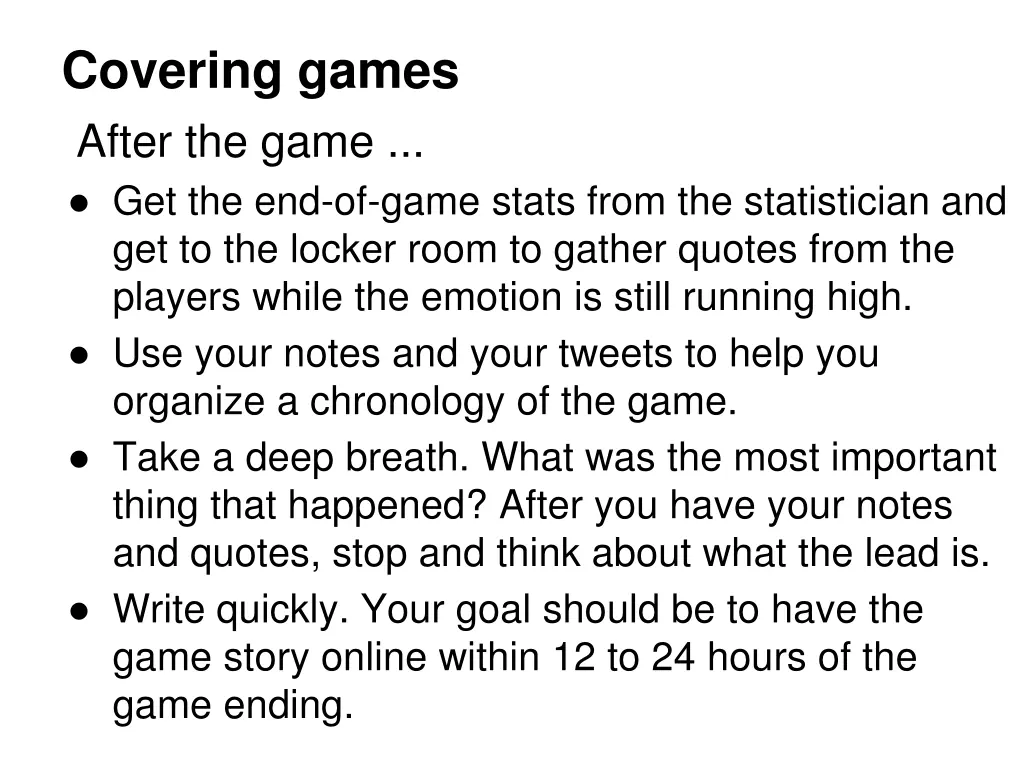 Covering games

After the game ...

● Get the end-of-game stats from the statistician and get to the locker room to gather quotes from the players while the emotion is still running high.
● Use your notes and your tweets to help you organize a chronology of the game.
● Take a deep breath. What was the most important thing that happened? After you have your notes and quotes, stop and think about what the lead is.
● Write quickly. Your goal should be to have the game story online within 12 to 24 hours of the game ending.